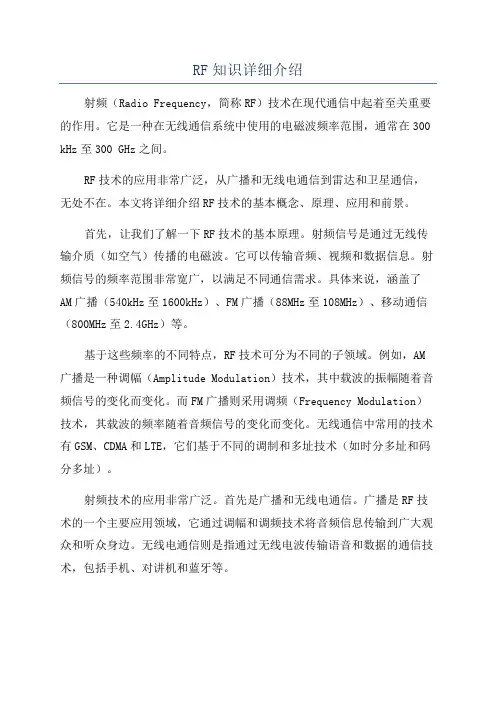 RF 知识详细介绍

射频（Radio Frequency，简称 RF）技术在现代通信中起着至关重要的作用。它是一种在无线通信系统中使用的电磁波频率范围，通常在 300 kHz 至 300 GHz 之间。

RF 技术的应用非常广泛，从广播和无线电通信到雷达和卫星通信，无处不在。本文将详细介绍 RF 技术的基本概念、原理、应用和前景。

首先，让我们了解一下 RF 技术的基本原理。射频信号是通过无线传输介质（如空气）传播的电磁波。它可以传输音频、视频和数据信息。射频信号的频率范围非常宽广，以满足不同通信需求。具体来说，涵盖了 AM 广播（540kHz 至 1600kHz）、FM 广播（88MHz 至 108MHz）、移动通信（800MHz 至 2.4GHz）等。

基于这些频率的不同特点，RF 技术可分为不同的子领域。例如，AM 广播是一种调幅（Amplitude Modulation）技术，其中载波的振幅随着音频信号的变化而变化。而 FM 广播则采用调频（Frequency Modulation）技术，其载波的频率随着音频信号的变化而变化。无线通信中常用的技术有 GSM、CDMA 和 LTE，它们基于不同的调制和多址技术（如时分多址和码分多址）。

射频技术的应用非常广泛。首先是广播和无线电通信。广播是 RF 技术的一个主要应用领域，它通过调幅和调频技术将音频信息传输到广大观众和听众身边。无线电通信则是指通过无线电波传输语音和数据的通信技术，包括手机、对讲机和蓝牙等。